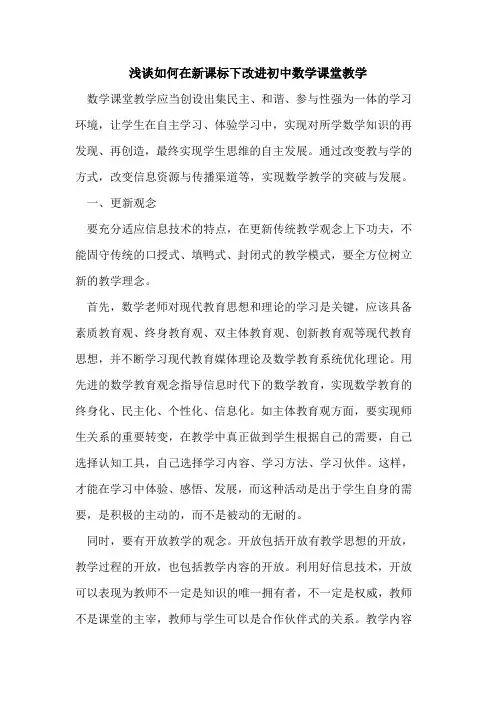 浅谈如何在新课标下改进初中数学课堂教学

数学课堂教学应当创设出集民主、和谐、参与性强为一体的学习环境，让学生在自主学习、体验学习中，实现对所学数学知识的再发现、再创造，最终实现学生思维的自主发展。通过改变教与学的方式，改变信息资源与传播渠道等，实现数学教学的突破与发展。

一、更新观念

要充分适应信息技术的特点，在更新传统教学观念上下功夫，不能固守传统的口授式、填鸭式、封闭式的教学模式，要全方位树立新的教学理念。

首先，数学老师对现代教育思想和理论的学习是关键，应该具备素质教育观、终身教育观、双主体教育观、创新教育观等现代教育思想，并不断学习现代教育媒体理论及数学教育系统优化理论。用先进的数学教育观念指导信息时代下的数学教育，实现数学教育的终身化、民主化、个性化、信息化。如主体教育观方面，要实现师生关系的重要转变，在教学中真正做到学生根据自己的需要，自己选择认知工具，自己选择学习内容、学习方法、学习伙伴。这样，才能在学习中体验、感悟、发展，而这种活动是出于学生自身的需要，是积极的主动的，而不是被动的无耐的。

同时，要有开放教学的观念。开放包括开放有教学思想的开放，教学过程的开放，也包括教学内容的开放。利用好信息技术，开放可以表现为教师不一定是知识的唯一拥有者，不一定是权威，教师不是课堂的主宰，教师与学生可以是合作伙伴式的关系。教学内容